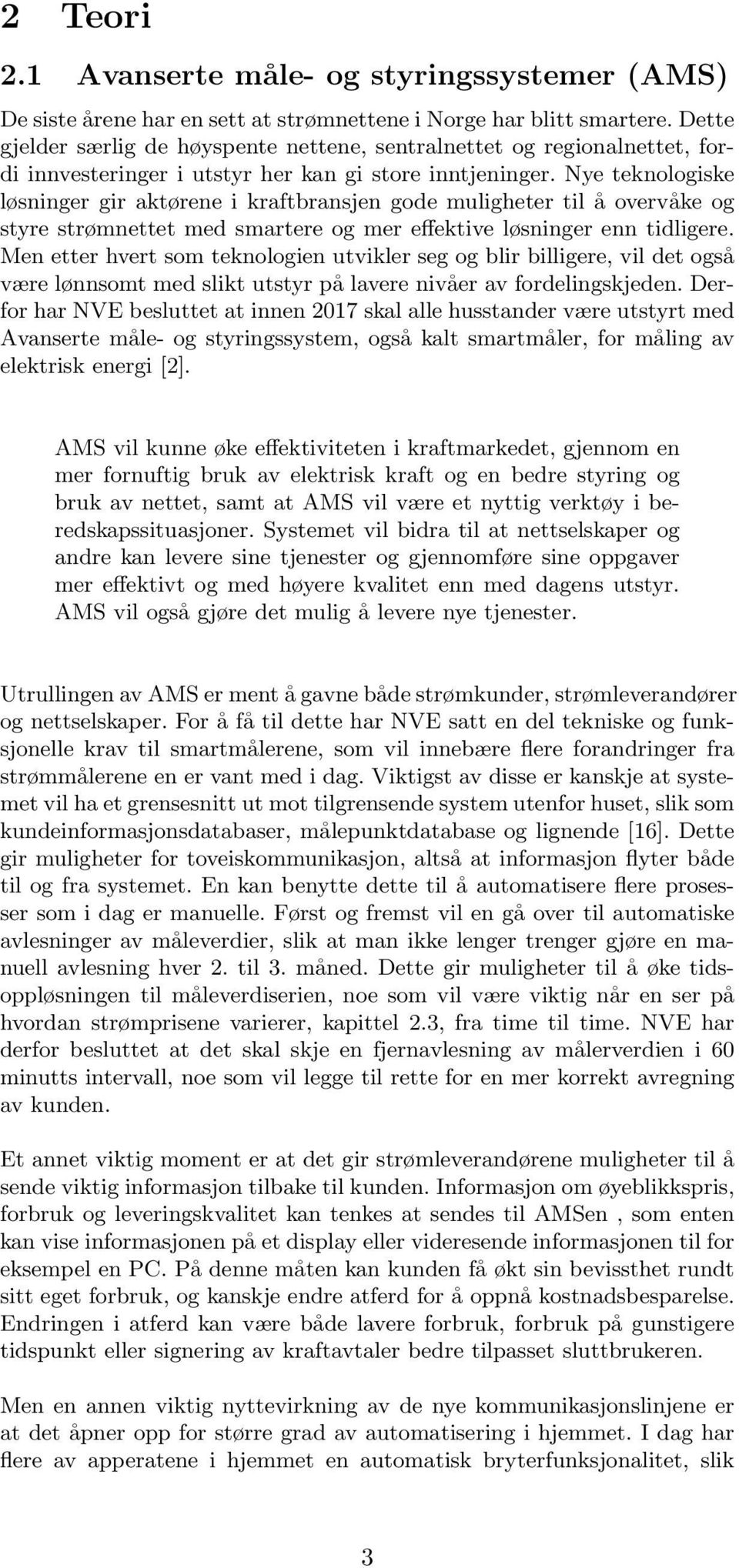 2 Teori

2.1 Avanserte måle- og styringssystemer (AMS)

De siste årene har en sett at strømnettene i Norge har blitt smartere. Dette gjelder særlig de høyspente nettene, sentralnettet og regionalnettet, fordi innvesteringer i utstyr her kan gi store inntjeninger. Nye teknologiske løsninger gir aktørene i kraftbransjen gode muligheter til å overvåke og styre strømnettet med smartere og mer effektive løsninger enn tidligere. Men etter hvert som teknologien utvikler seg og blir billigere, vil det også være lønnsomt med slikt utstyr på lavere nivåer av fordelingskjeden. Derfor har NVE besluttet at innen 2017 skal alle husstander være utstyrt med Avanserte måle- og styringssystem, også kalt smartmåler, for måling av elektrisk energi [2].

AMS vil kunne øke effektiviteten i kraftmarkedet, gjennom en mer fornuftig bruk av elektrisk kraft og en bedre styring og bruk av nettet, samt at AMS vil være et nyttig verktøy i beredskapssituasjoner. Systemet vil bidra til at nettselskaper og andre kan levere sine tjenester og gjennomføre sine oppgaver mer effektivt og med høyere kvalitet enn med dagens utstyr. AMS vil også gjøre det mulig å levere nye tjenester.

Utrullingen av AMS er ment å gavne både strømkunder, strømleverandører og nettselskaper. For å få til dette har NVE satt en del tekniske og funksjonelle krav til smartmålerene, som vil innebære flere forandringer fra strømmålerene en er vant med i dag. Viktigst av disse er kanskje at systemet vil ha et grensesnitt ut mot tilgrensende system utenfor huset, slik som kundeinformasjonsdatabaser, målepunktdatabase og lignende [16]. Dette gir muligheter for toveiskommunikasjon, altså at informasjon flyter både til og fra systemet. En kan benytte dette til å automatisere flere prosesser som i dag er manuelle. Først og fremst vil en gå over til automatiske avlesninger av måleverdier, slik at man ikke lenger trenger gjøre en manuell avlesning hver 2. til 3. måned. Dette gir muligheter til å øke tidsoppløsningen til måleverdiserien, noe som vil være viktig når en ser på hvordan strømprisene varierer, kapittel 2.3, fra time til time. NVE har derfor besluttet at det skal skje en fjernavlesning av målerverdien i 60 minutts intervall, noe som vil legge til rette for en mer korrekt avregning av kunden.

Et annet viktig moment er at det gir strømleverandørene muligheter til å sende viktig informasjon tilbake til kunden. Informasjon om øyeblikkspris, forbruk og leveringskvalitet kan tenkes at sendes til AMSen , som enten kan vise informasjonen på et display eller videresende informasjonen til for eksempel en PC. På denne måten kan kunden få økt sin bevissthet rundt sitt eget forbruk, og kanskje endre atferd for å oppnå kostnadsbesparelse. Endringen i atferd kan være både lavere forbruk, forbruk på gunstigere tidspunkt eller signering av kraftavtaler bedre tilpasset sluttbrukeren.

Men en annen viktig nyttevirkning av de nye kommunikasjonslinjene er at det åpner opp for større grad av automatisering i hjemmet. I dag har flere av apperatene i hjemmet en automatisk bryterfunksjonalitet, slik

3